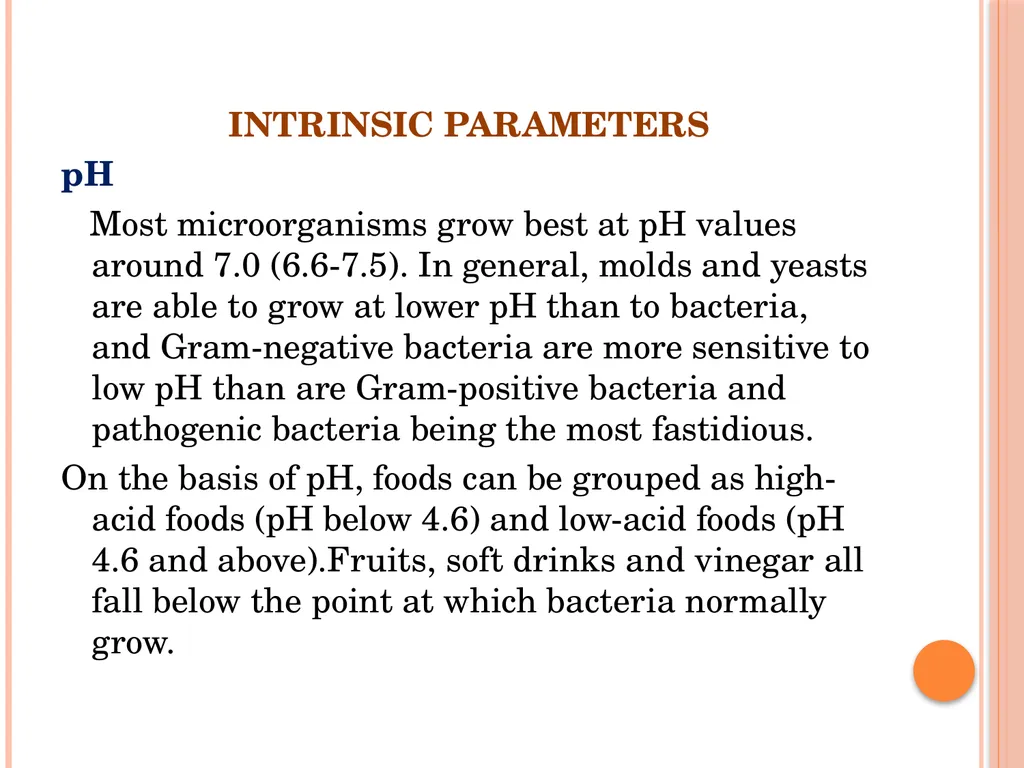 INTRINSIC PARAMETERS

pH

Most microorganisms grow best at pH values around 7.0 (6.6-7.5). In general, molds and yeasts are able to grow at lower pH than to bacteria, and Gram-negative bacteria are more sensitive to low pH than are Gram-positive bacteria and pathogenic bacteria being the most fastidious.

On the basis of pH, foods can be grouped as high-acid foods (pH below 4.6) and low-acid foods (pH 4.6 and above).Fruits, soft drinks and vinegar all fall below the point at which bacteria normally grow.